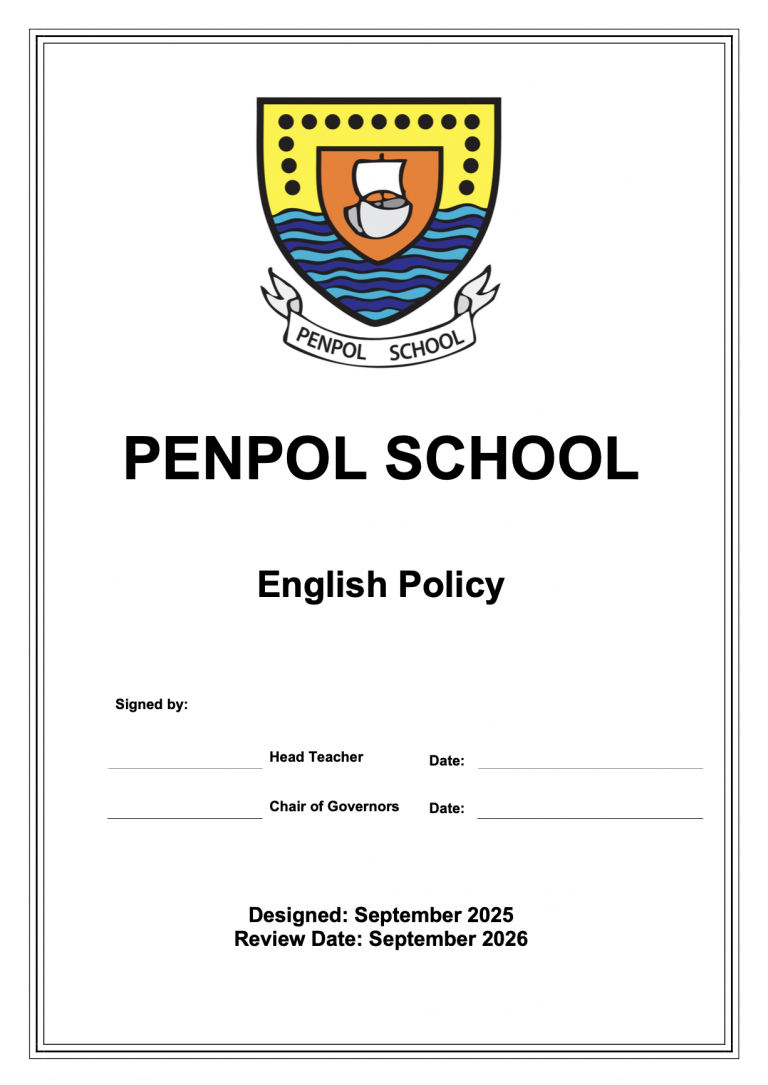 PENPOL SCHOOL

PENPOL SCHOOL

English Policy

Signed by:

Head Teacher Date:

Chair of Governors Date:

Designed: September 2025
Review Date: September 2026